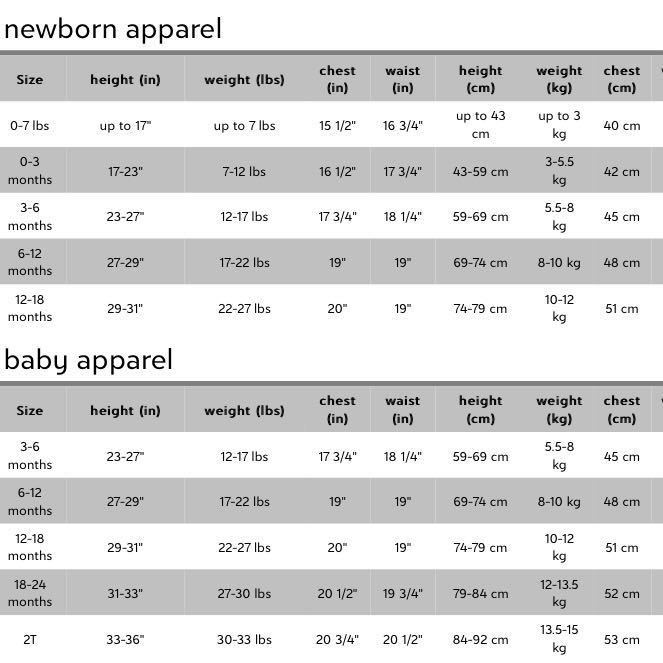 newborn apparel

| Size | height (in) | weight (lbs) | chest (in) | waist (in) | height (cm) | weight (kg) | chest (cm) |
|---|---|---|---|---|---|---|---|
| 0-7 lbs | up to 17" | up to 7 lbs | 15 1/2" | 16 3/4" | up to 43 cm | up to 3 kg | 40 cm |
| 0-3 months | 17-23" | 7-12 lbs | 16 1/2" | 17 3/4" | 43-59 cm | 3-5.5 kg | 42 cm |
| 3-6 months | 23-27" | 12-17 lbs | 17 3/4" | 18 1/4" | 59-69 cm | 5.5-8 kg | 45 cm |
| 6-12 months | 27-29" | 17-22 lbs | 19" | 19" | 69-74 cm | 8-10 kg | 48 cm |
| 12-18 months | 29-31" | 22-27 lbs | 20" | 19" | 74-79 cm | 10-12 kg | 51 cm |

baby apparel

| Size | height (in) | weight (lbs) | chest (in) | waist (in) | height (cm) | weight (kg) | chest (cm) |
|---|---|---|---|---|---|---|---|
| 3-6 months | 23-27" | 12-17 lbs | 17 3/4" | 18 1/4" | 59-69 cm | 5.5-8 kg | 45 cm |
| 6-12 months | 27-29" | 17-22 lbs | 19" | 19" | 69-74 cm | 8-10 kg | 48 cm |
| 12-18 months | 29-31" | 22-27 lbs | 20" | 19" | 74-79 cm | 10-12 kg | 51 cm |
| 18-24 months | 31-33" | 27-30 lbs | 20 1/2" | 19 3/4" | 79-84 cm | 12-13.5 kg | 52 cm |
| 2T | 33-36" | 30-33 lbs | 20 3/4" | 20 1/2" | 84-92 cm | 13.5-15 kg | 53 cm |